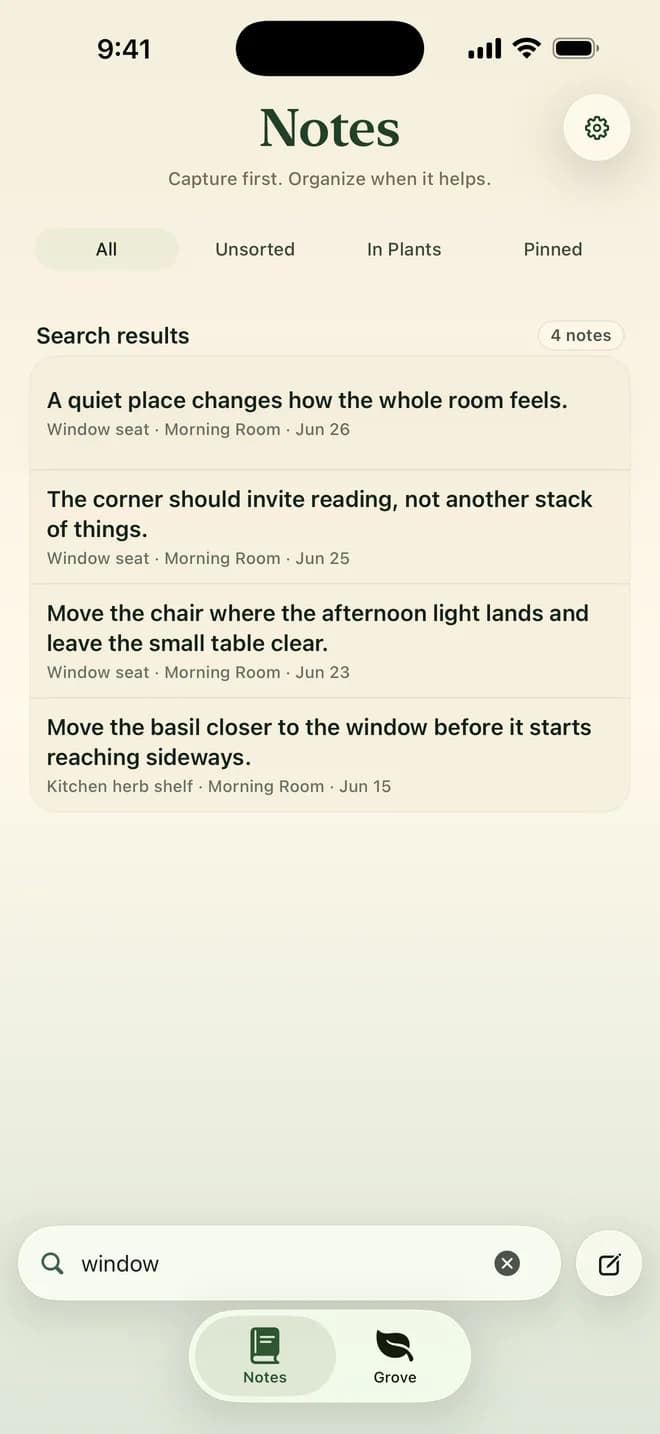 9:41

Notes

Capture first. Organize when it helps.

All Unsorted In Plants Pinned

Search results 4 notes

A quiet place changes how the whole room feels.
Window seat · Morning Room · Jun 26

The corner should invite reading, not another stack of things.
Window seat · Morning Room · Jun 25

Move the chair where the afternoon light lands and leave the small table clear.
Window seat · Morning Room · Jun 23

Move the basil closer to the window before it starts reaching sideways.
Kitchen herb shelf · Morning Room · Jun 15

window

Notes Grove